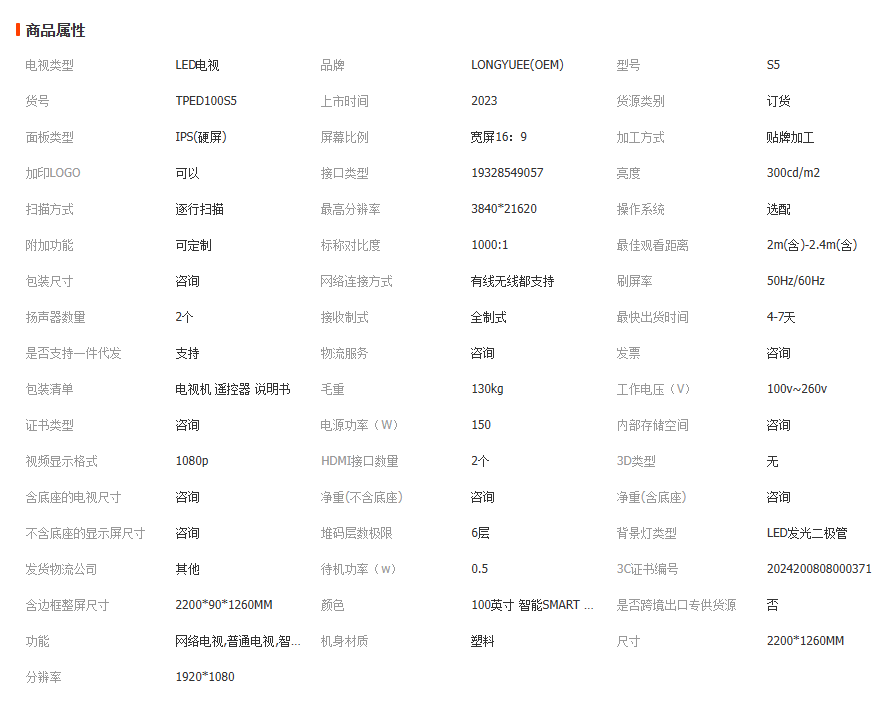 商品属性

| | | | | | |
|---|---|---|---|---|---|
| 电视类型 | LED电视 | 品牌 | LONGYUEE(OEM) | 型号 | S5 |
| 货号 | TPED100S5 | 上市时间 | 2023 | 货源类别 | 订货 |
| 面板类型 | IPS(硬屏) | 屏幕比例 | 宽屏16：9 | 加工方式 | 贴牌加工 |
| 加印LOGO | 可以 | 接口类型 | 19328549057 | 亮度 | 300cd/m2 |
| 扫描方式 | 逐行扫描 | 最高分辨率 | 3840*21620 | 操作系统 | 选配 |
| 附加功能 | 可定制 | 标称对比度 | 1000:1 | 最佳观看距离 | 2m(含)-2.4m(含) |
| 包装尺寸 | 咨询 | 网络连接方式 | 有线无线都支持 | 刷屏率 | 50Hz/60Hz |
| 扬声器数量 | 2个 | 接收制式 | 全制式 | 最快出货时间 | 4-7天 |
| 是否支持一件代发 | 支持 | 物流服务 | 咨询 | 发票 | 咨询 |
| 包装清单 | 电视机 遥控器 说明书 | 毛重 | 130kg | 工作电压（V） | 100v~260v |
| 证书类型 | 咨询 | 电源功率（W） | 150 | 内部存储空间 | 咨询 |
| 视频显示格式 | 1080p | HDMI接口数量 | 2个 | 3D类型 | 无 |
| 含底座的电视尺寸 | 咨询 | 净重(不含底座) | 咨询 | 净重(含底座) | 咨询 |
| 不含底座的显示屏尺寸 | 咨询 | 堆码层数极限 | 6层 | 背景灯类型 | LED发光二极管 |
| 发货物流公司 | 其他 | 待机功率（w） | 0.5 | 3C证书编号 | 2024200808000371 |
| 含边框整屏尺寸 | 2200*90*1260MM | 颜色 | 100英寸 智能SMART ... | 是否跨境出口专供货源 | 否 |
| 功能 | 网络电视,普通电视,智... | 机身材质 | 塑料 | 尺寸 | 2200*1260MM |
| 分辨率 | 1920*1080 | | | | |